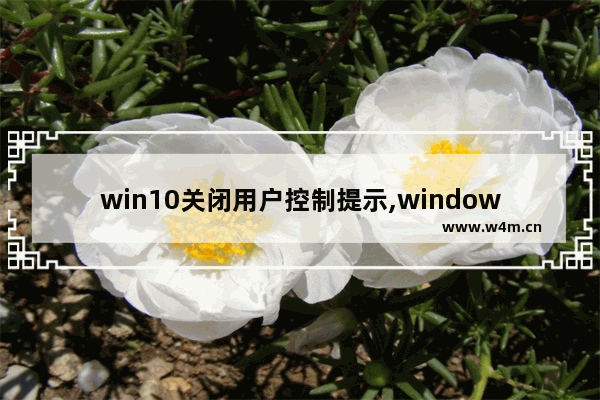 win10关闭用户控制提示,window

www.w4m.cn